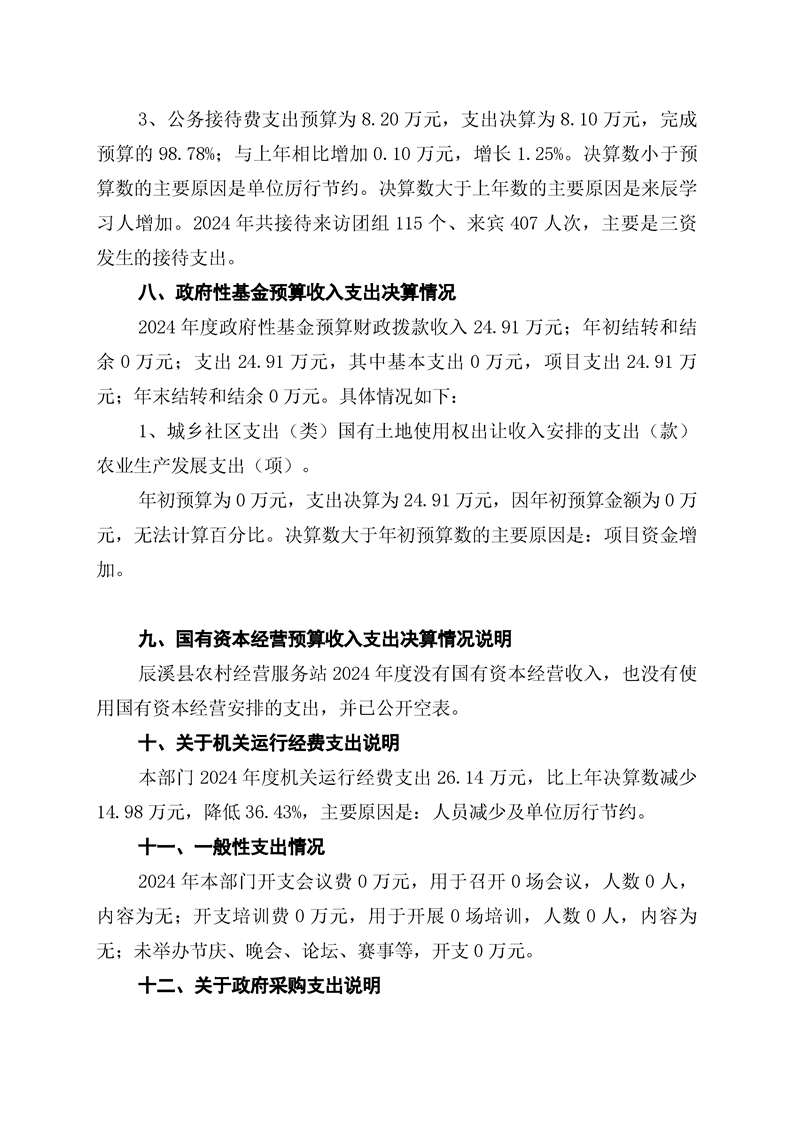 3、公务接待费支出预算为 8.20 万元，支出决算为 8.10 万元，完成预算的 98.78%；与上年相比增加 0.10 万元，增长 1.25%。决算数小于预算数的主要原因是单位厉行节约。决算数大于上年数的主要原因是来辰学习人增加。2024 年共接待来访团组 115 个、来宾 407 人次，主要是三资发生的接待支出。

八、政府性基金预算收入支出决算情况

2024 年度政府性基金预算财政拨款收入 24.91 万元；年初结转和结余 0 万元；支出 24.91 万元，其中基本支出 0 万元，项目支出 24.91 万元；年末结转和结余 0 万元。具体情况如下：

1、城乡社区支出（类）国有土地使用权出让收入安排的支出（款）农业生产发展支出（项）。

年初预算为 0 万元，支出决算为 24.91 万元，因年初预算金额为 0 万元，无法计算百分比。决算数大于年初预算数的主要原因是：项目资金增加。

九、国有资本经营预算收入支出决算情况说明

辰溪县农村经营服务站 2024 年度没有国有资本经营收入，也没有使用国有资本经营安排的支出，并已公开空表。

十、关于机关运行经费支出说明

本部门 2024 年度机关运行经费支出 26.14 万元，比上年决算数减少 14.98 万元，降低 36.43%，主要原因是：人员减少及单位厉行节约。

十一、一般性支出情况

2024 年本部门开支会议费 0 万元，用于召开 0 场会议，人数 0 人，内容为无；开支培训费 0 万元，用于开展 0 场培训，人数 0 人，内容为无；未举办节庆、晚会、论坛、赛事等，开支 0 万元。

十二、关于政府采购支出说明